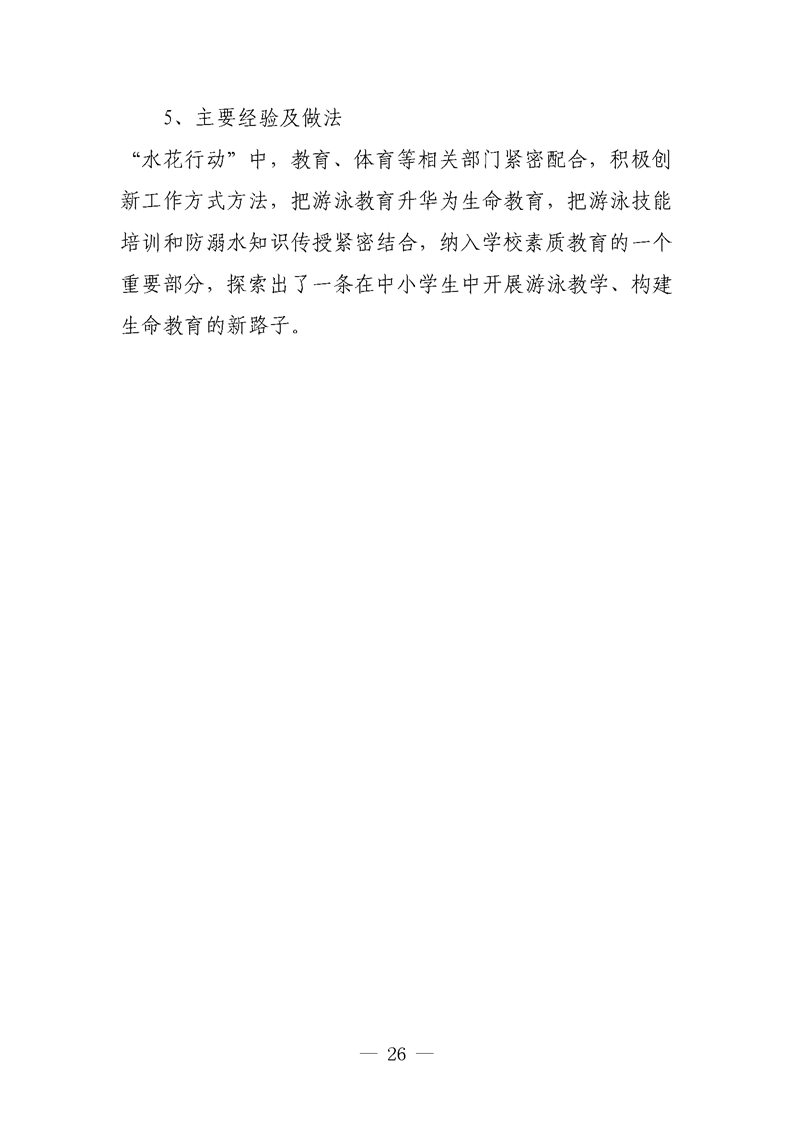 5、主要经验及做法

“水花行动”中，教育、体育等相关部门紧密配合，积极创新工作方式方法，把游泳教育升华为生命教育，把游泳技能培训和防溺水知识传授紧密结合，纳入学校素质教育的一个重要部分，探索出了一条在中小学生中开展游泳教学、构建生命教育的新路子。

— 26 —